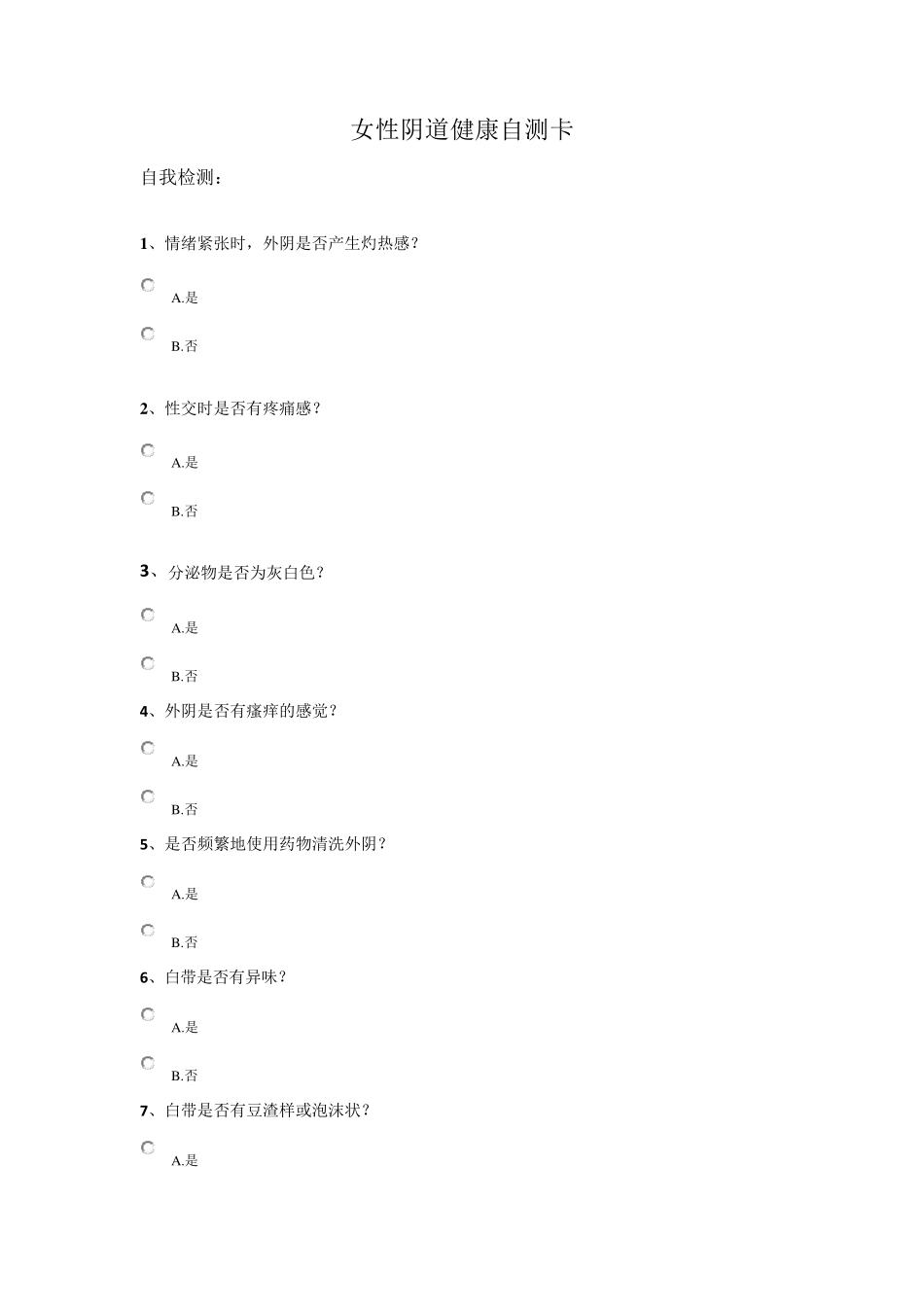 女性阴道健康自测卡

自我检测：

1、情绪紧张时，外阴是否产生灼热感？

A.是

B.否

2、性交时是否有疼痛感？

A.是

B.否

3、分泌物是否为灰白色？

A.是

B.否

4、外阴是否有瘙痒的感觉？

A.是

B.否

5、是否频繁地使用药物清洗外阴？

A.是

B.否

6、白带是否有异味？

A.是

B.否

7、白带是否有豆渣样或泡沫状？

A.是